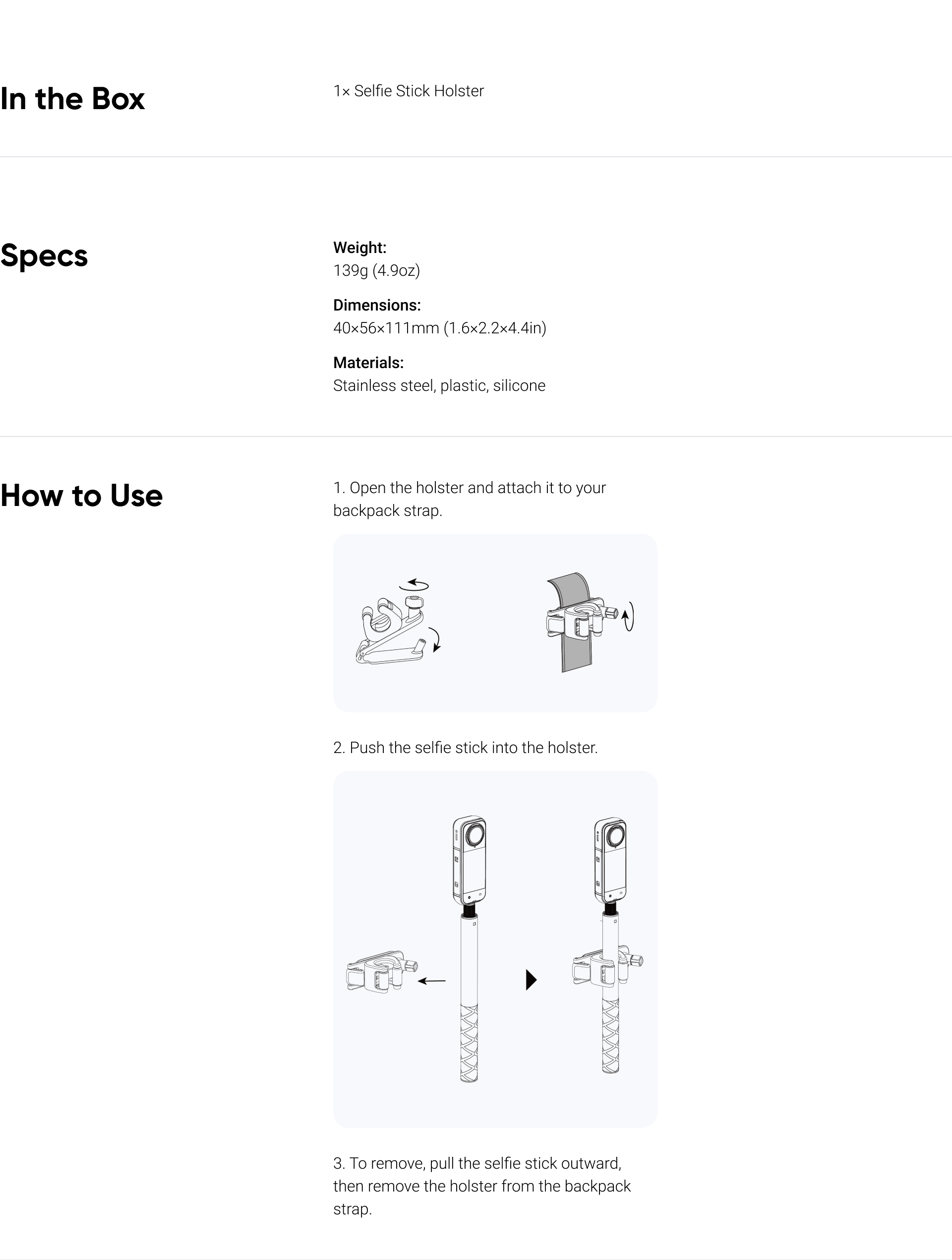 In the Box

1× Selfie Stick Holster

Specs

Weight:
139g (4.9oz)

Dimensions:
40×56×111mm (1.6×2.2×4.4in)

Materials:
Stainless steel, plastic, silicone

How to Use

1. Open the holster and attach it to your backpack strap.

2. Push the selfie stick into the holster.

3. To remove, pull the selfie stick outward, then remove the holster from the backpack strap.